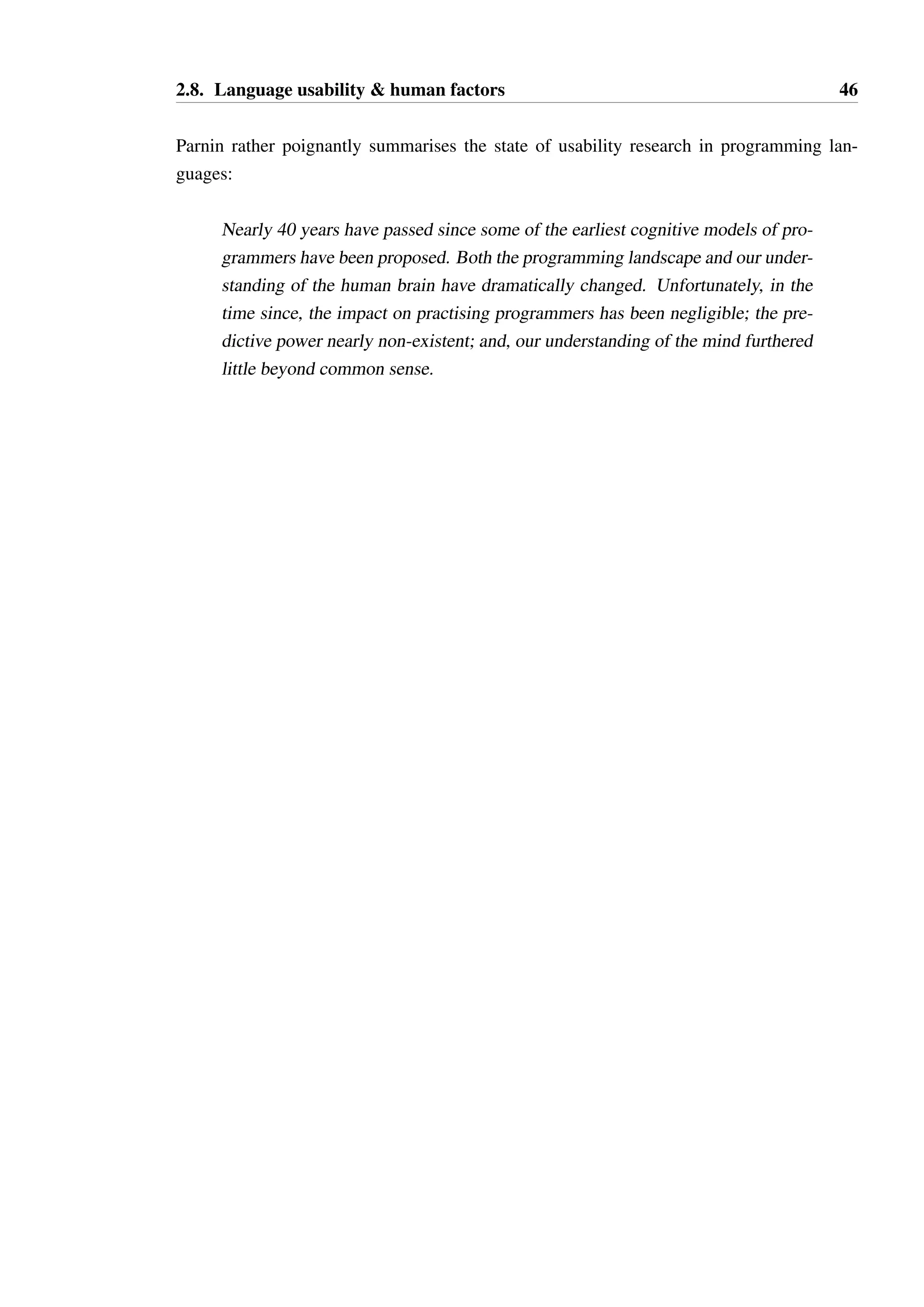 2.8. Language usability & human factors 46

Parnin rather poignantly summarises the state of usability research in programming languages:

Nearly 40 years have passed since some of the earliest cognitive models of programmers have been proposed. Both the programming landscape and our understanding of the human brain have dramatically changed. Unfortunately, in the time since, the impact on practising programmers has been negligible; the predictive power nearly non-existent; and, our understanding of the mind furthered little beyond common sense.